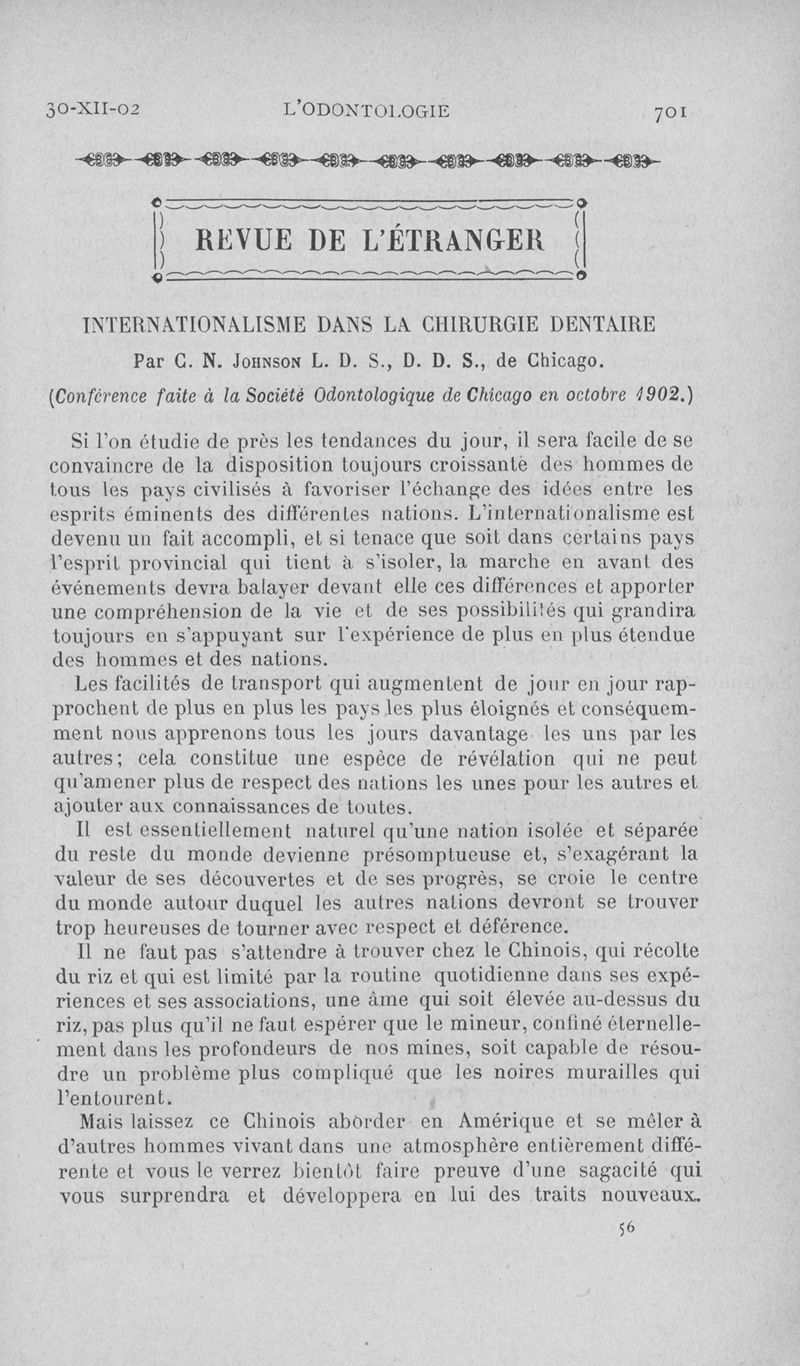 30-XII-02 L'ODONTOLOGIE 701

REVUE DE L'ÉTRANGER

INTERNATIONALISME DANS LA CHIRURGIE DENTAIRE

Par C. N. Johnson L. D. S., D. D. S., de Chicago.

(Conférence faite à la Société Odontologique de Chicago en octobre 1902.)

Si l'on étudie de près les tendances du jour, il sera facile de se convaincre de la disposition toujours croissante des hommes de tous les pays civilisés à favoriser l'échange des idées entre les esprits éminents des différentes nations. L'internationalisme est devenu un fait accompli, et si tenace que soit dans certains pays l'esprit provincial qui tient à s'isoler, la marche en avant des événements devra balayer devant elle ces différences et apporter une compréhension de la vie et de ses possibilités qui grandira toujours en s'appuyant sur l'expérience de plus en plus étendue des hommes et des nations.

Les facilités de transport qui augmentent de jour en jour rapprochent de plus en plus les pays les plus éloignés et conséquemment nous apprenons tous les jours davantage les uns par les autres; cela constitue une espèce de révélation qui ne peut qu'amener plus de respect des nations les unes pour les autres et ajouter aux connaissances de toutes.

Il est essentiellement naturel qu'une nation isolée et séparée du reste du monde devienne présomptueuse et, s'exagérant la valeur de ses découvertes et de ses progrès, se croie le centre du monde autour duquel les autres nations devront se trouver trop heureuses de tourner avec respect et déférence.

Il ne faut pas s'attendre à trouver chez le Chinois, qui récolte du riz et qui est limité par la routine quotidienne dans ses expériences et ses associations, une âme qui soit élevée au-dessus du riz, pas plus qu'il ne faut espérer que le mineur, confiné éternellement dans les profondeurs de nos mines, soit capable de résoudre un problème plus compliqué que les noires murailles qui l'entourent.

Mais laissez ce Chinois aborder en Amérique et se mêler à d'autres hommes vivant dans une atmosphère entièrement différente et vous le verrez bientôt faire preuve d'une sagacité qui vous surprendra et développera en lui des traits nouveaux.

56